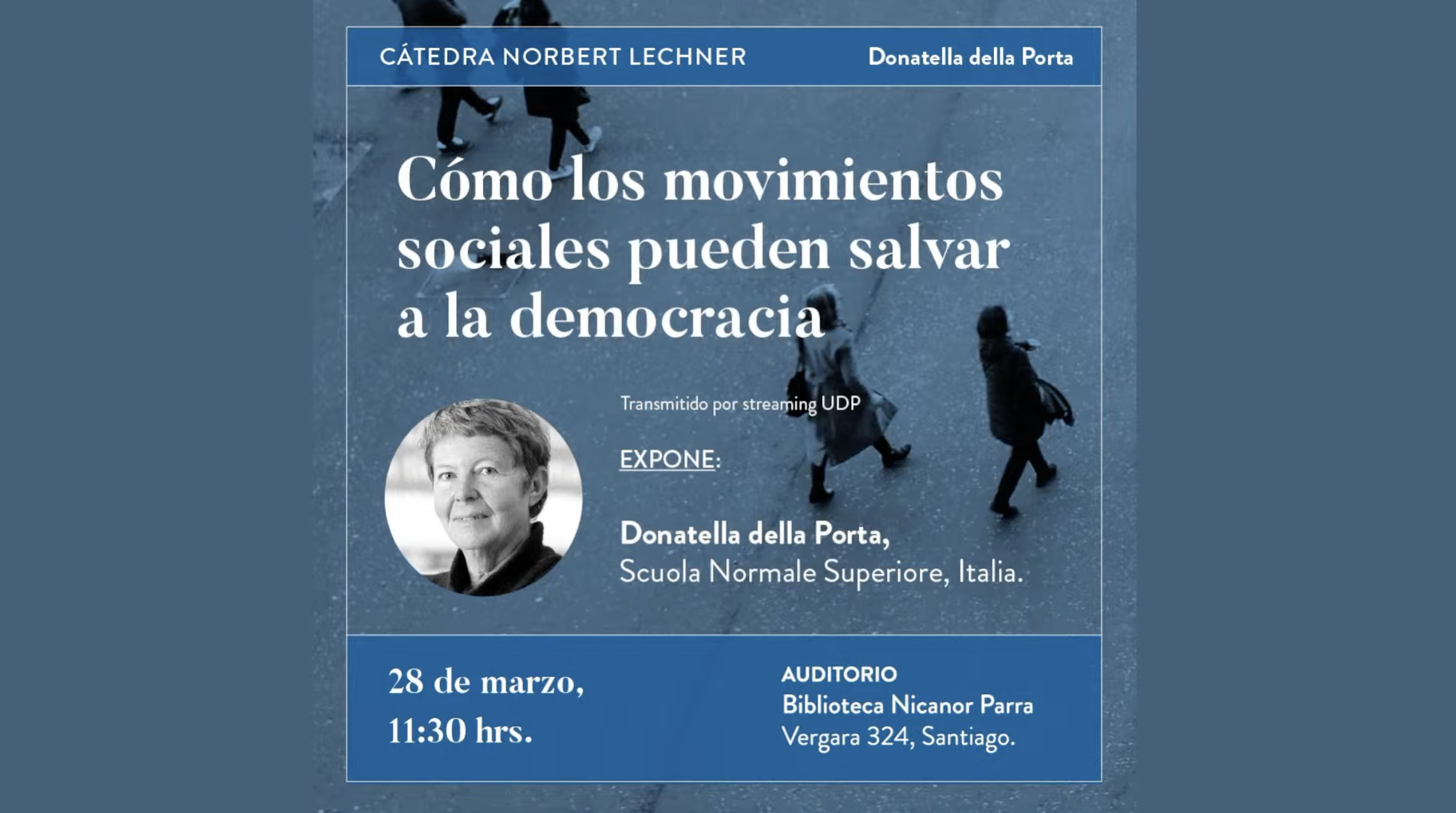 CÁTEDRA NORBERT LECHNER

Donatella della Porta

Cómo los movimientos sociales pueden salvar a la democracia

Transmitido por streaming UDP

EXPONE:

Donatella della Porta,
Scuola Normale Superiore, Italia.

28 de marzo,
11:30 hrs.

AUDITORIO
Biblioteca Nicanor Parra
Vergara 324, Santiago.